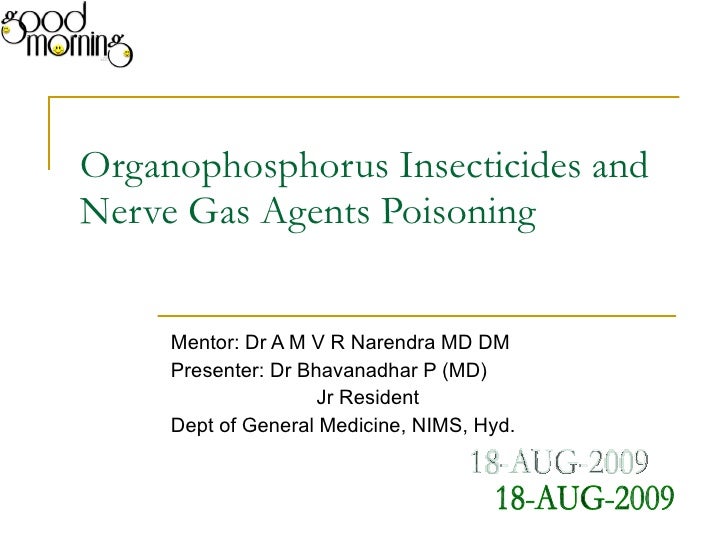 good morning

Organophosphorus Insecticides and Nerve Gas Agents Poisoning

Mentor: Dr A M V R Narendra MD DM
Presenter: Dr Bhavanadhar P (MD)
Jr Resident
Dept of General Medicine, NIMS, Hyd.

18-AUG-2009
18-AUG-2009